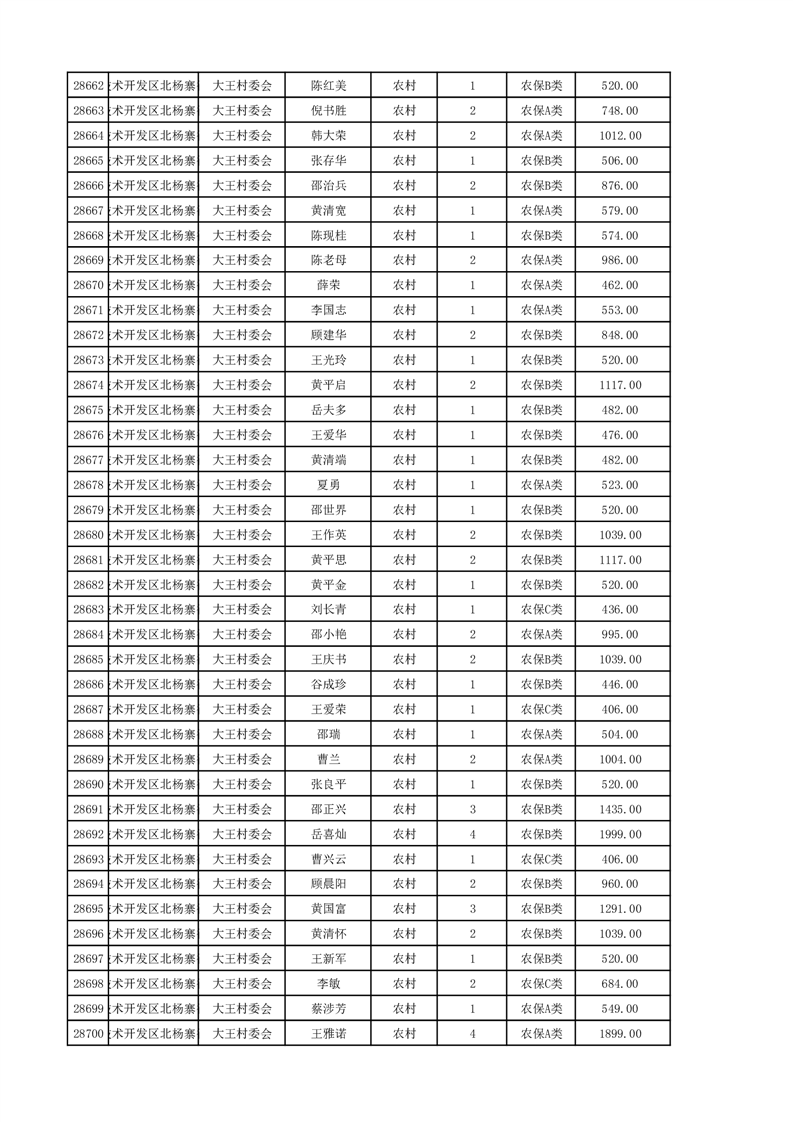 | 28662 | 术开发区北杨寨 | 大王村委会 | 陈红美 | 农村 | 1 | 农保B类 | 520.00 |
|---|---|---|---|---|---|---|---|
| 28663 | 术开发区北杨寨 | 大王村委会 | 倪书胜 | 农村 | 2 | 农保A类 | 748.00 |
| 28664 | 术开发区北杨寨 | 大王村委会 | 韩大荣 | 农村 | 2 | 农保A类 | 1012.00 |
| 28665 | 术开发区北杨寨 | 大王村委会 | 张存华 | 农村 | 1 | 农保B类 | 506.00 |
| 28666 | 术开发区北杨寨 | 大王村委会 | 邵治兵 | 农村 | 2 | 农保B类 | 876.00 |
| 28667 | 术开发区北杨寨 | 大王村委会 | 黄清宽 | 农村 | 1 | 农保A类 | 579.00 |
| 28668 | 术开发区北杨寨 | 大王村委会 | 陈现桂 | 农村 | 1 | 农保B类 | 574.00 |
| 28669 | 术开发区北杨寨 | 大王村委会 | 陈老母 | 农村 | 2 | 农保A类 | 986.00 |
| 28670 | 术开发区北杨寨 | 大王村委会 | 薛荣 | 农村 | 1 | 农保A类 | 462.00 |
| 28671 | 术开发区北杨寨 | 大王村委会 | 李国志 | 农村 | 1 | 农保A类 | 553.00 |
| 28672 | 术开发区北杨寨 | 大王村委会 | 顾建华 | 农村 | 2 | 农保B类 | 848.00 |
| 28673 | 术开发区北杨寨 | 大王村委会 | 王光玲 | 农村 | 1 | 农保B类 | 520.00 |
| 28674 | 术开发区北杨寨 | 大王村委会 | 黄平启 | 农村 | 2 | 农保B类 | 1117.00 |
| 28675 | 术开发区北杨寨 | 大王村委会 | 岳夫多 | 农村 | 1 | 农保B类 | 482.00 |
| 28676 | 术开发区北杨寨 | 大王村委会 | 王爱华 | 农村 | 1 | 农保B类 | 476.00 |
| 28677 | 术开发区北杨寨 | 大王村委会 | 黄清端 | 农村 | 1 | 农保B类 | 482.00 |
| 28678 | 术开发区北杨寨 | 大王村委会 | 夏勇 | 农村 | 1 | 农保A类 | 523.00 |
| 28679 | 术开发区北杨寨 | 大王村委会 | 邵世界 | 农村 | 1 | 农保B类 | 520.00 |
| 28680 | 术开发区北杨寨 | 大王村委会 | 王作英 | 农村 | 2 | 农保B类 | 1039.00 |
| 28681 | 术开发区北杨寨 | 大王村委会 | 黄平思 | 农村 | 2 | 农保B类 | 1117.00 |
| 28682 | 术开发区北杨寨 | 大王村委会 | 黄平金 | 农村 | 1 | 农保B类 | 520.00 |
| 28683 | 术开发区北杨寨 | 大王村委会 | 刘长青 | 农村 | 1 | 农保C类 | 436.00 |
| 28684 | 术开发区北杨寨 | 大王村委会 | 邵小艳 | 农村 | 2 | 农保A类 | 995.00 |
| 28685 | 术开发区北杨寨 | 大王村委会 | 王庆书 | 农村 | 2 | 农保B类 | 1039.00 |
| 28686 | 术开发区北杨寨 | 大王村委会 | 谷成珍 | 农村 | 1 | 农保B类 | 446.00 |
| 28687 | 术开发区北杨寨 | 大王村委会 | 王爱荣 | 农村 | 1 | 农保C类 | 406.00 |
| 28688 | 术开发区北杨寨 | 大王村委会 | 邵瑞 | 农村 | 1 | 农保A类 | 504.00 |
| 28689 | 术开发区北杨寨 | 大王村委会 | 曹兰 | 农村 | 2 | 农保A类 | 1004.00 |
| 28690 | 术开发区北杨寨 | 大王村委会 | 张良平 | 农村 | 1 | 农保B类 | 520.00 |
| 28691 | 术开发区北杨寨 | 大王村委会 | 邵正兴 | 农村 | 3 | 农保B类 | 1435.00 |
| 28692 | 术开发区北杨寨 | 大王村委会 | 岳喜灿 | 农村 | 4 | 农保B类 | 1999.00 |
| 28693 | 术开发区北杨寨 | 大王村委会 | 曹兴云 | 农村 | 1 | 农保C类 | 406.00 |
| 28694 | 术开发区北杨寨 | 大王村委会 | 顾晨阳 | 农村 | 2 | 农保B类 | 960.00 |
| 28695 | 术开发区北杨寨 | 大王村委会 | 黄国富 | 农村 | 3 | 农保B类 | 1291.00 |
| 28696 | 术开发区北杨寨 | 大王村委会 | 黄清怀 | 农村 | 2 | 农保B类 | 1039.00 |
| 28697 | 术开发区北杨寨 | 大王村委会 | 王新军 | 农村 | 1 | 农保B类 | 520.00 |
| 28698 | 术开发区北杨寨 | 大王村委会 | 李敏 | 农村 | 2 | 农保C类 | 684.00 |
| 28699 | 术开发区北杨寨 | 大王村委会 | 蔡涉芳 | 农村 | 1 | 农保A类 | 549.00 |
| 28700 | 术开发区北杨寨 | 大王村委会 | 王雅诺 | 农村 | 4 | 农保A类 | 1899.00 |